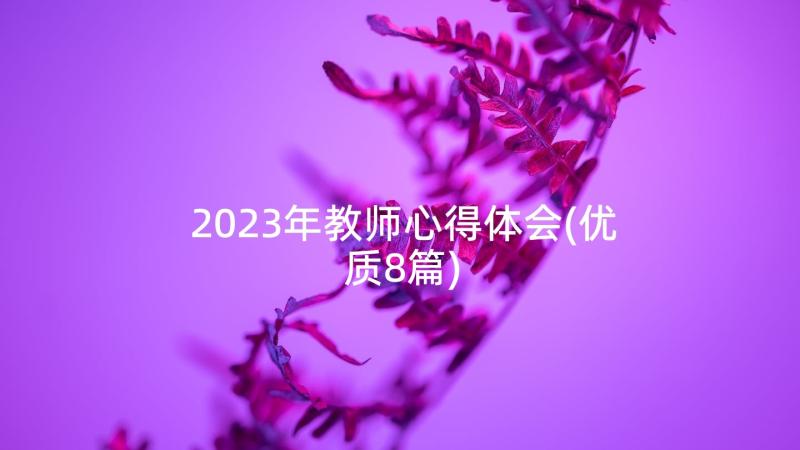 2023年教师心得体会(优质8篇)